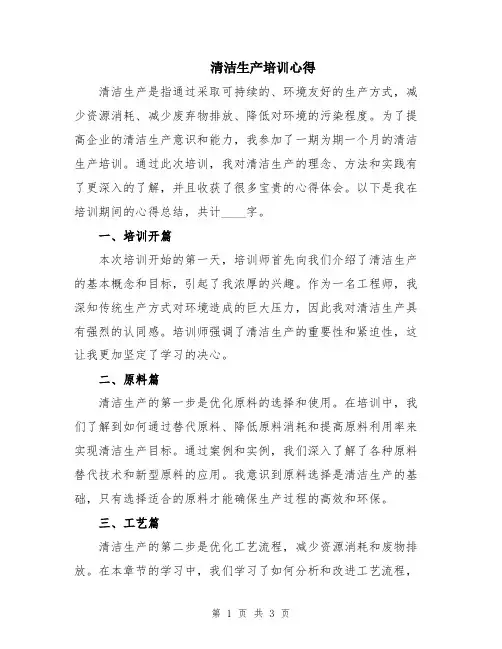 清洁生产培训心得

清洁生产是指通过采取可持续的、环境友好的生产方式，减少资源消耗、减少废弃物排放、降低对环境的污染程度。为了提高企业的清洁生产意识和能力，我参加了一期为期一个月的清洁生产培训。通过此次培训，我对清洁生产的理念、方法和实践有了更深入的了解，并且收获了很多宝贵的心得体会。以下是我在培训期间的心得总结，共计____字。

一、培训开篇

本次培训开始的第一天，培训师首先向我们介绍了清洁生产的基本概念和目标，引起了我浓厚的兴趣。作为一名工程师，我深知传统生产方式对环境造成的巨大压力，因此我对清洁生产具有强烈的认同感。培训师强调了清洁生产的重要性和紧迫性，这让我更加坚定了学习的决心。

二、原料篇

清洁生产的第一步是优化原料的选择和使用。在培训中，我们了解到如何通过替代原料、降低原料消耗和提高原料利用率来实现清洁生产目标。通过案例和实例，我们深入了解了各种原料替代技术和新型原料的应用。我意识到原料选择是清洁生产的基础，只有选择适合的原料才能确保生产过程的高效和环保。

三、工艺篇

清洁生产的第二步是优化工艺流程，减少资源消耗和废物排放。在本章节的学习中，我们学习了如何分析和改进工艺流程，

第 1 页 共 3 页